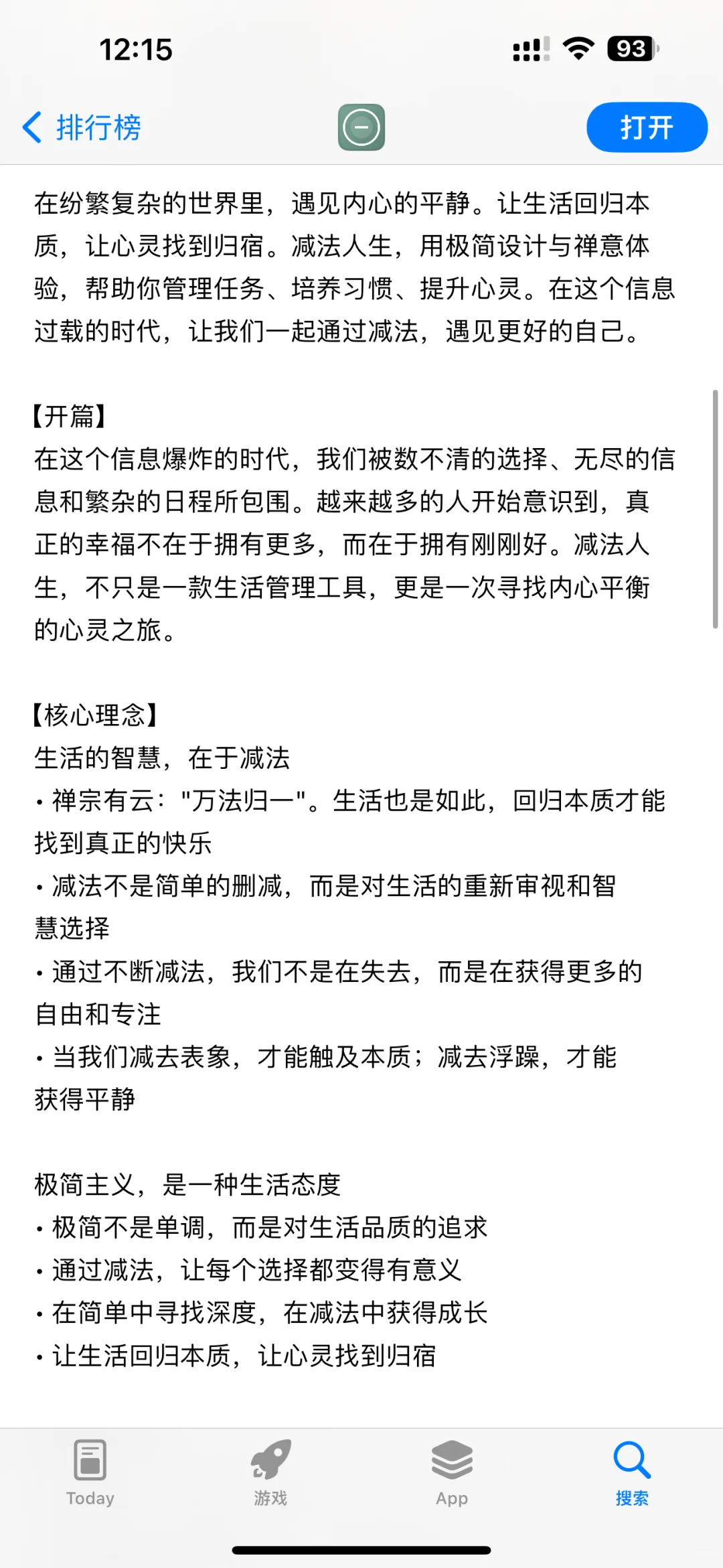 12:15

93

排行榜

打开

在纷繁复杂的世界里，遇见内心的平静。让生活回归本质，让心灵找到归宿。减法人生，用极简设计与禅意体验，帮助你管理任务、培养习惯、提升心灵。在这个信息过载的时代，让我们一起通过减法，遇见更好的自己。

【开篇】
在这个信息爆炸的时代，我们被数不清的选择、无尽的信息和繁杂的日程所包围。越来越多的人开始意识到，真正的幸福不在于拥有更多，而在于拥有刚刚好。减法人生，不只是一款生活管理工具，更是一次寻找内心平衡的心灵之旅。

【核心理念】
生活的智慧，在于减法
• 禅宗有云："万法归一"。生活也是如此，回归本质才能找到真正的快乐
• 减法不是简单的删减，而是对生活的重新审视和智慧选择
• 通过不断减法，我们不是在失去，而是在获得更多的自由和专注
• 当我们减去表象，才能触及本质；减去浮躁，才能获得平静

极简主义，是一种生活态度
• 极简不是单调，而是对生活品质的追求
• 通过减法，让每个选择都变得有意义
• 在简单中寻找深度，在减法中获得成长
• 让生活回归本质，让心灵找到归宿

Today
游戏
App
搜索